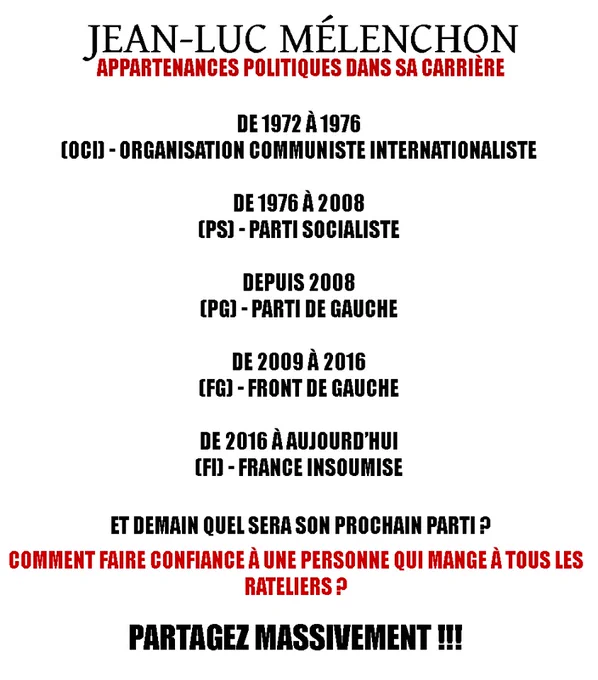 JEAN-LUC MÉLENCHON
APPARTENANCES POLITIQUES DANS SA CARRIÈRE

DE 1972 À 1976
(OCI) - ORGANISATION COMMUNISTE INTERNATIONALISTE

DE 1976 À 2008
(PS) - PARTI SOCIALISTE

DEPUIS 2008
(PG) - PARTI DE GAUCHE

DE 2009 À 2016
(FG) - FRONT DE GAUCHE

DE 2016 À AUJOURD'HUI
(FI) - FRANCE INSOUMISE

ET DEMAIN QUEL SERA SON PROCHAIN PARTI ?

COMMENT FAIRE CONFIANCE À UNE PERSONNE QUI MANGE À TOUS LES RATELIERS ?

PARTAGEZ MASSIVEMENT !!!